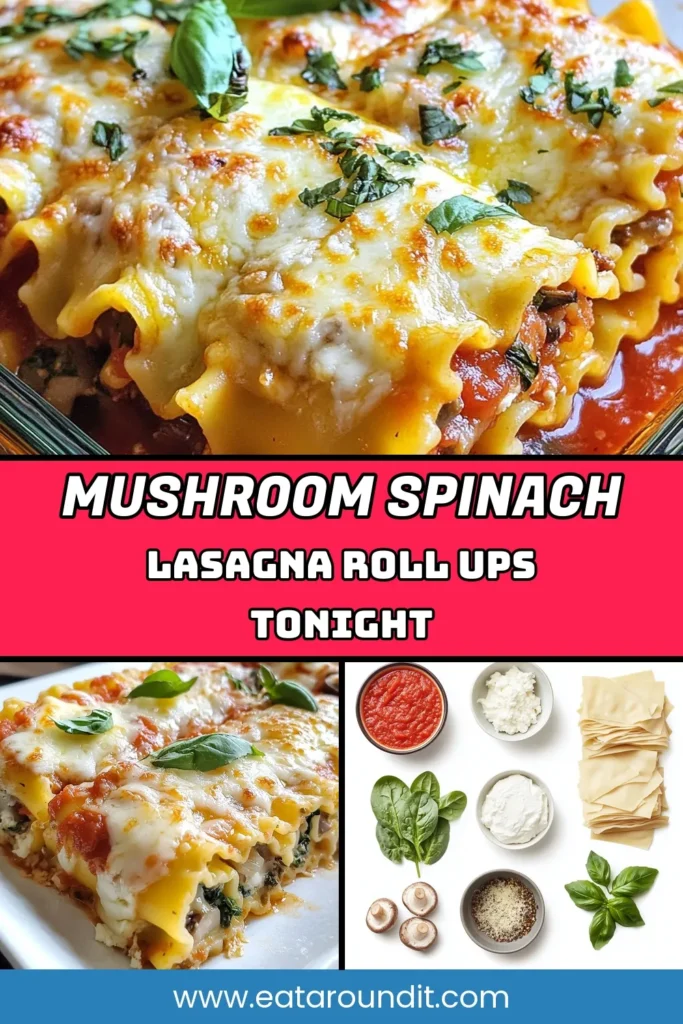 MUSHROOM SPINACH
LASAGNA ROLL UPS
TONIGHT

www.eataroundit.com